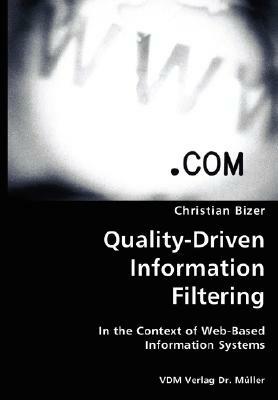 WWW

.COM

Christian Bizer

Quality-Driven Information Filtering

In the Context of Web-Based Information Systems

VDM Verlag Dr. Müller